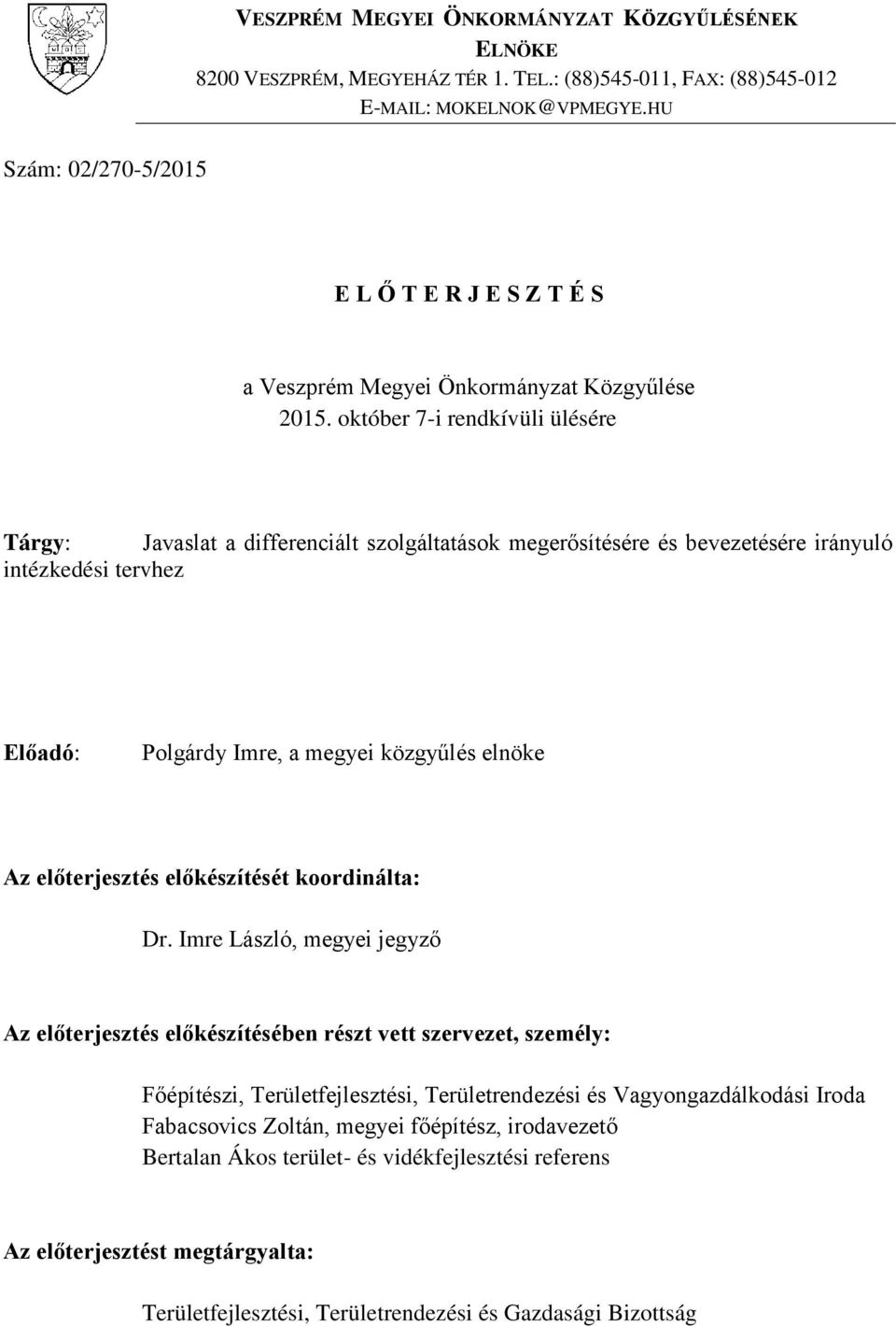 VESZPRÉM MEGYEI ÖNKORMÁNYZAT KÖZGYŰLÉSÉNEK ELNÖKE
8200 VESZPRÉM, MEGYEHÁZ TÉR 1. TEL.: (88)545-011, FAX: (88)545-012
E-MAIL: MOKELNOK@VPMEGYE.HU

Szám: 02/270-5/2015

E L Ő T E R J E S Z T É S

a Veszprém Megyei Önkormányzat Közgyűlése
2015. október 7-i rendkívüli ülésére

Tárgy: Javaslat a differenciált szolgáltatások megerősítésére és bevezetésére irányuló intézkedési tervhez

Előadó: Polgárdy Imre, a megyei közgyűlés elnöke

Az előterjesztés előkészítését koordinálta:

Dr. Imre László, megyei jegyző

Az előterjesztés előkészítésében részt vett szervezet, személy:

Főépítészi, Területfejlesztési, Területrendezési és Vagyongazdálkodási Iroda
Fabacsovics Zoltán, megyei főépítész, irodavezető
Bertalan Ákos terület- és vidékfejlesztési referens

Az előterjesztést megtárgyalta:

Területfejlesztési, Területrendezési és Gazdasági Bizottság